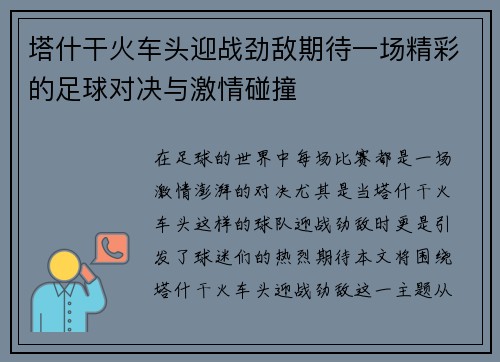 塔什干火车头迎战劲敌期待一场精彩的足球对决与激情碰撞

在足球的世界中每场比赛都是一场激情澎湃的对决尤其是当塔什干火车头这样的球队迎战劲敌时更是引发了球迷们的热烈期待本文将围绕塔什干火车头迎战劲敌这一主题从